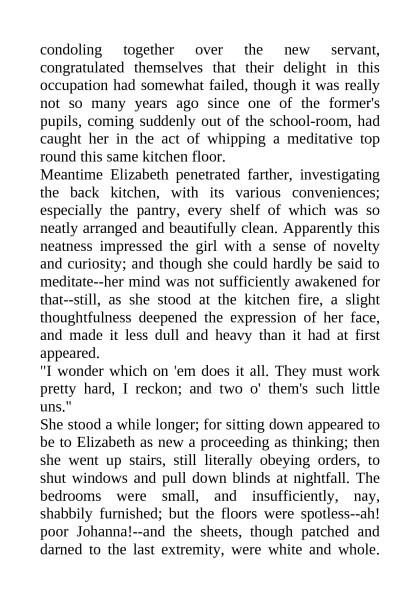 condoling together over the new servant, congratulated themselves that their delight in this occupation had somewhat failed, though it was really not so many years ago since one of the former's pupils, coming suddenly out of the school-room, had caught her in the act of whipping a meditative top round this same kitchen floor.
Meantime Elizabeth penetrated farther, investigating the back kitchen, with its various conveniences; especially the pantry, every shelf of which was so neatly arranged and beautifully clean. Apparently this neatness impressed the girl with a sense of novelty and curiosity; and though she could hardly be said to meditate--her mind was not sufficiently awakened for that--still, as she stood at the kitchen fire, a slight thoughtfulness deepened the expression of her face, and made it less dull and heavy than it had at first appeared.
"I wonder which on 'em does it all. They must work pretty hard, I reckon; and two o' them's such little uns."
She stood a while longer; for sitting down appeared to be to Elizabeth as new a proceeding as thinking; then she went up stairs, still literally obeying orders, to shut windows and pull down blinds at nightfall. The bedrooms were small, and insufficiently, nay, shabbily furnished; but the floors were spotless--ah! poor Johanna!--and the sheets, though patched and darned to the last extremity, were white and whole.